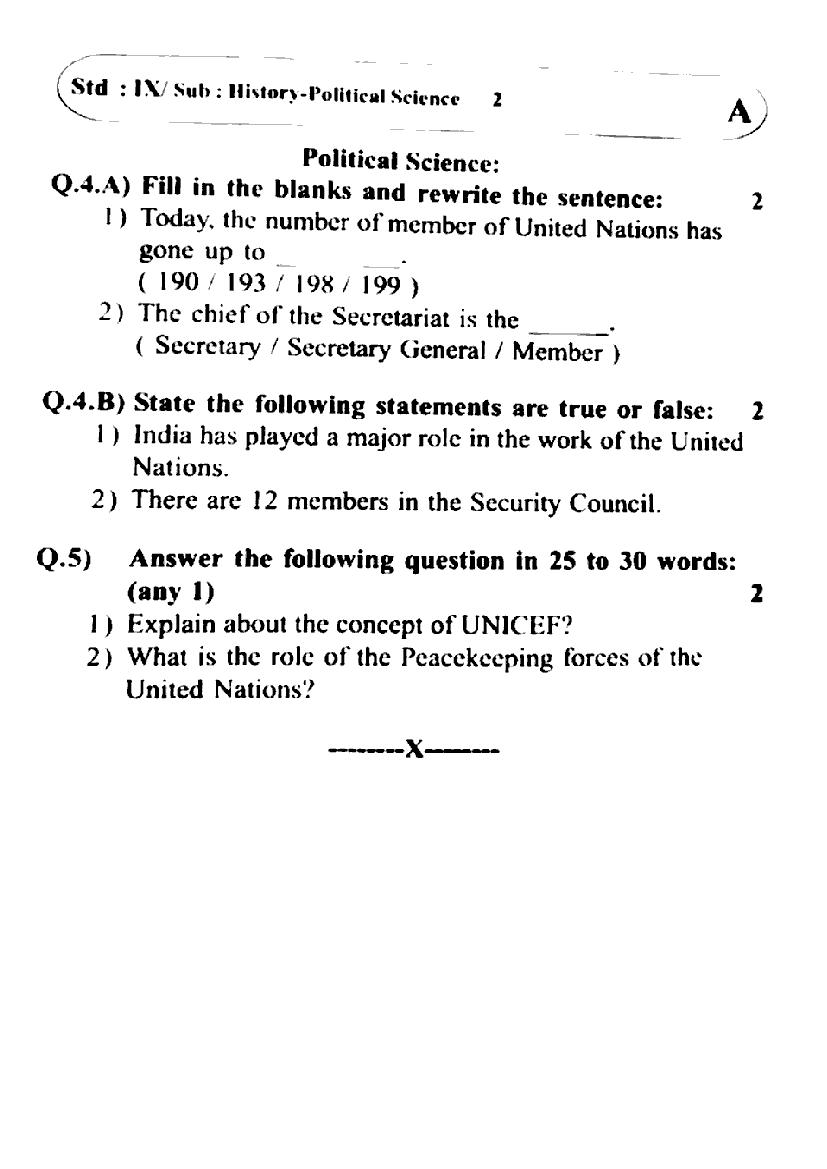 Std : IX/ Sub : History-Political Science 2

A

Political Science:

Q.4.A) Fill in the blanks and rewrite the sentence: 2

1) Today, the number of member of United Nations has gone up to ______.
( 190 / 193 / 198 / 199 )

2) The chief of the Secretariat is the ______.
( Secretary / Secretary General / Member )

Q.4.B) State the following statements are true or false: 2

1) India has played a major role in the work of the United Nations.

2) There are 12 members in the Security Council.

Q.5) Answer the following question in 25 to 30 words: (any 1) 2

1) Explain about the concept of UNICEF?

2) What is the role of the Peacekeeping forces of the United Nations?

--------X--------